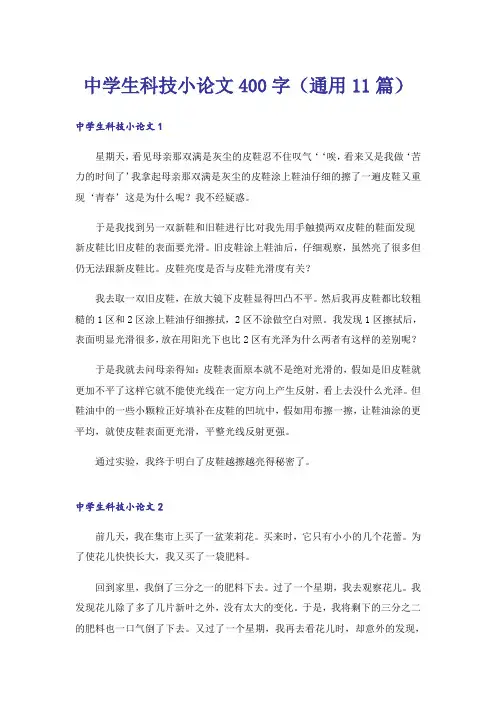 中学生科技小论文400字（通用11篇）

中学生科技小论文1

星期天，看见母亲那双满是灰尘的皮鞋忍不住叹气‘‘唉，看来又是我做‘苦力的时间了’我拿起母亲那双满是灰尘的皮鞋涂上鞋油仔细的擦了一遍皮鞋又重现‘青春’这是为什么呢？我不经疑惑。

于是我找到另一双新鞋和旧鞋进行比对我先用手触摸两双皮鞋的鞋面发现新皮鞋比旧皮鞋的表面要光滑。旧皮鞋涂上鞋油后，仔细观察，虽然亮了很多但仍无法跟新皮鞋比。皮鞋亮度是否与皮鞋光滑度有关？

我去取一双旧皮鞋，在放大镜下皮鞋显得凹凸不平。然后我再皮鞋都比较粗糙的1区和2区涂上鞋油仔细擦拭，2区不涂做空白对照。我发现1区擦拭后，表面明显光滑很多，放在用阳光下也比2区有光泽为什么两者有这样的差别呢？

于是我就去问母亲得知：皮鞋表面原本就不是绝对光滑的，假如是旧皮鞋就更加不平了这样它就不能使光线在一定方向上产生反射，看上去没什么光泽。但鞋油中的一些小颗粒正好填补在皮鞋的凹坑中，假如用布擦一擦，让鞋油涂的更平均，就使皮鞋表面更光滑，平整光线反射更强。

通过实验，我终于明白了皮鞋越擦越亮得秘密了。

中学生科技小论文2

前几天，我在集市上买了一盆茉莉花。买来时，它只有小小的几个花蕾。为了使花儿快快长大，我又买了一袋肥料。

回到家里，我倒了三分之一的肥料下去。过了一个星期，我去观察花儿。我发现花儿除了多了几片新叶之外，没有太大的变化。于是，我将剩下的三分之二的肥料也一口气倒了下去。又过了一个星期，我再去看花儿时，却意外的发现，